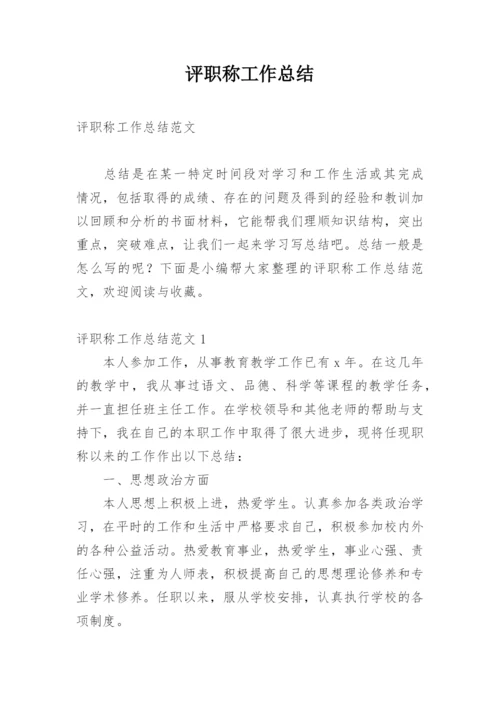 评职称工作总结

评职称工作总结范文

总结是在某一特定时间段对学习和工作生活或其完成情况，包括取得的成绩、存在的问题及得到的经验和教训加以回顾和分析的书面材料，它能帮我们理顺知识结构，突出重点，突破难点，让我们一起来学习写总结吧。总结一般是怎么写的呢？下面是小编帮大家整理的评职称工作总结范文，欢迎阅读与收藏。

评职称工作总结范文 1

本人参加工作，从事教育教学工作已有 x 年。在这几年的教学中，我从事过语文、品德、科学等课程的教学任务，并一直担任班主任工作。在学校领导和其他老师的帮助与支持下，我在自己的本职工作中取得了很大进步，现将任现职称以来的工作作出以下总结：

一、思想政治方面

本人思想上积极上进，热爱学生。认真参加各类政治学习，在平时的工作和生活中严格要求自己，积极参加校内外的各种公益活动。热爱教育事业，热爱学生，事业心强、责任心强，注重为人师表，积极提高自己的思想理论修养和专业学术修养。任职以来，服从学校安排，认真执行学校的各项制度。